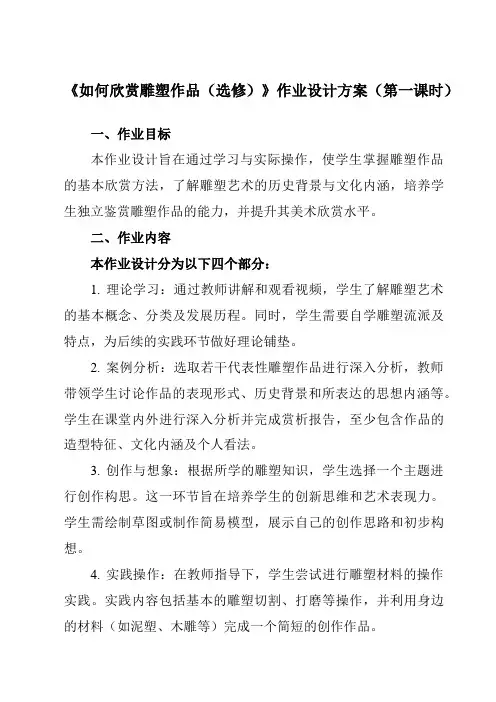 《如何欣赏雕塑作品（选修）》作业设计方案（第一课时）

一、作业目标

本作业设计旨在通过学习与实际操作，使学生掌握雕塑作品的基本欣赏方法，了解雕塑艺术的历史背景与文化内涵，培养学生独立鉴赏雕塑作品的能力，并提升其美术欣赏水平。

二、作业内容

本作业设计分为以下四个部分：

1. 理论学习：通过教师讲解和观看视频，学生了解雕塑艺术的基本概念、分类及发展历程。同时，学生需要自学雕塑流派及特点，为后续的实践环节做好理论铺垫。

2. 案例分析：选取若干代表性雕塑作品进行深入分析，教师带领学生讨论作品的表现形式、历史背景和所表达的思想内涵等。学生在课堂内外进行深入分析并完成赏析报告，至少包含作品的造型特征、文化内涵及个人看法。

3. 创作与想象：根据所学的雕塑知识，学生选择一个主题进行创作构思。这一环节旨在培养学生的创新思维和艺术表现力。学生需绘制草图或制作简易模型，展示自己的创作思路和初步构想。

4. 实践操作：在教师指导下，学生尝试进行雕塑材料的操作实践。实践内容包括基本的雕塑切割、打磨等操作，并利用身边的材料（如泥塑、木雕等）完成一个简短的创作作品。